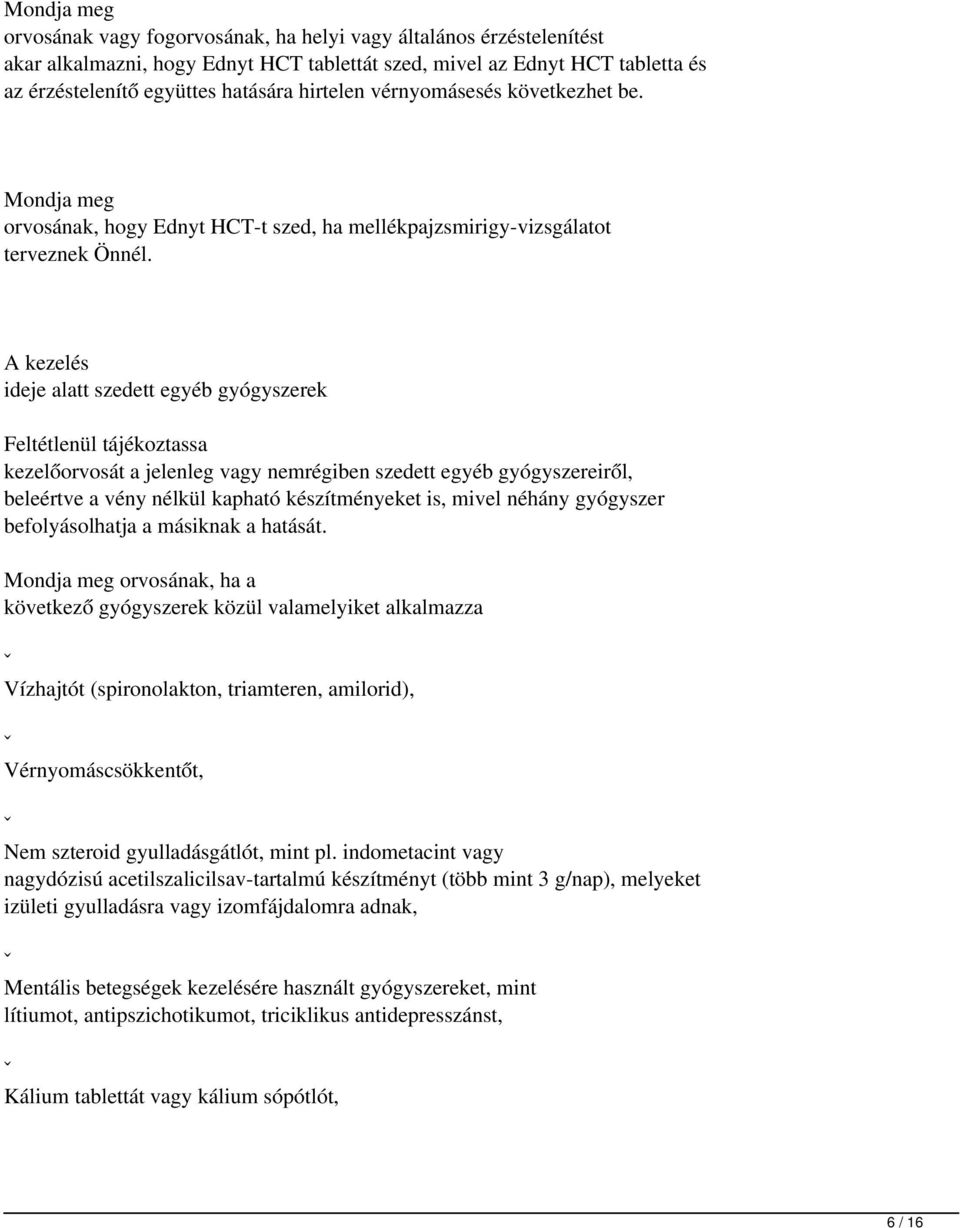 Mondja meg
orvosának vagy fogorvosának, ha helyi vagy általános érzéstelenítést akar alkalmazni, hogy Ednyt HCT tablettát szed, mivel az Ednyt HCT tabletta és az érzéstelenítő együttes hatására hirtelen vérnyomásesés következhet be.

Mondja meg
orvosának, hogy Ednyt HCT-t szed, ha mellékpajzsmirigy-vizsgálatot terveznek Önnél.

A kezelés
ideje alatt szedett egyéb gyógyszerek

Feltétlenül tájékoztassa
kezelőorvosát a jelenleg vagy nemrégiben szedett egyéb gyógyszereiről, beleértve a vény nélkül kapható készítményeket is, mivel néhány gyógyszer befolyásolhatja a másiknak a hatását.

Mondja meg orvosának, ha a
következő gyógyszerek közül valamelyiket alkalmazza

ˇ

Vízhajtót (spironolakton, triamteren, amilorid),

ˇ

Vérnyomáscsökkentőt,

ˇ

Nem szteroid gyulladásgátlót, mint pl. indometacint vagy nagydózisú acetilszalicilsav-tartalmú készítményt (több mint 3 g/nap), melyeket izületi gyulladásra vagy izomfájdalomra adnak,

ˇ

Mentális betegségek kezelésére használt gyógyszereket, mint lítiumot, antipszichotikumot, triciklikus antidepresszánst,

ˇ

Kálium tablettát vagy kálium sópótlót,

6 / 16